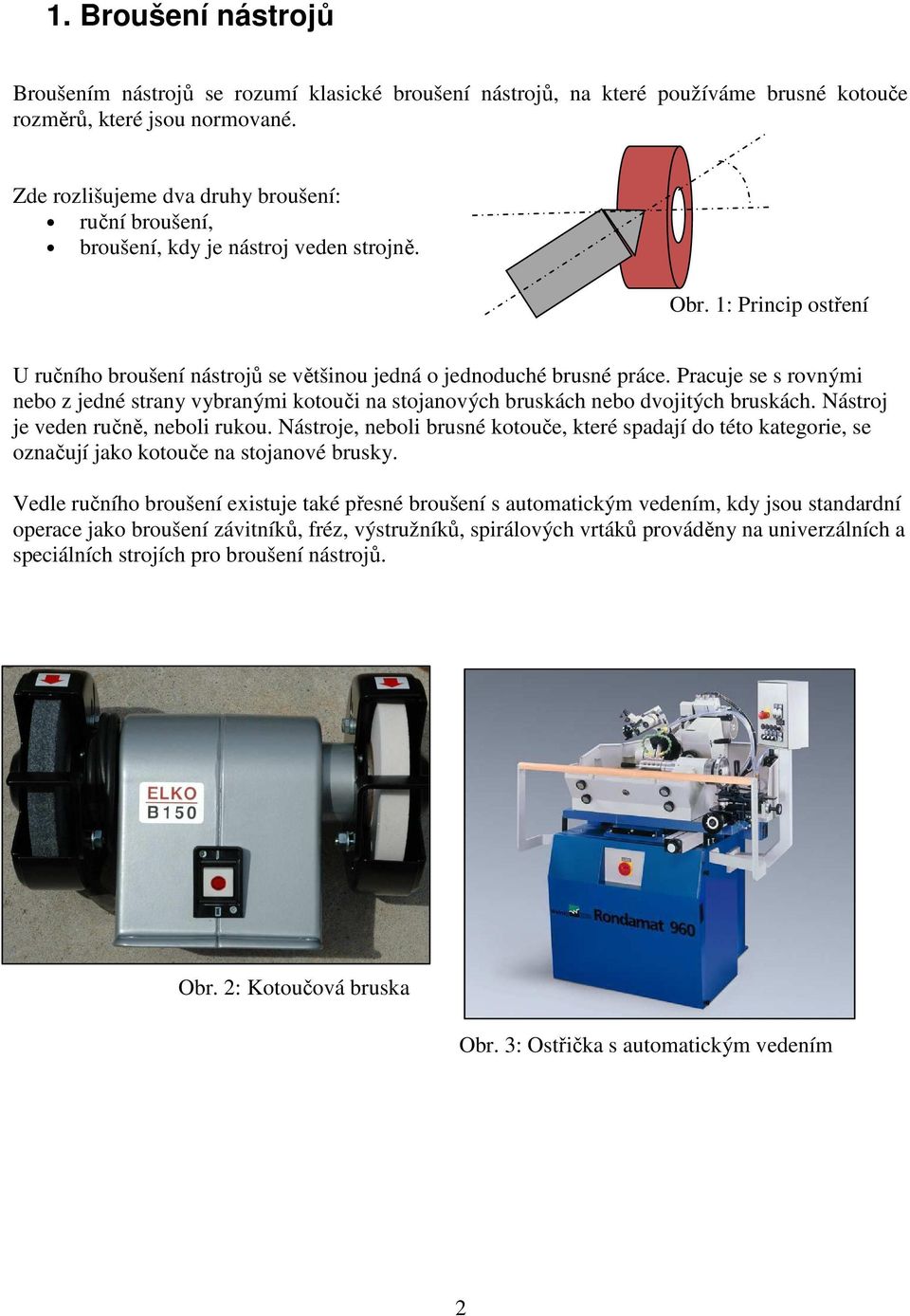 1. Broušení nástrojů

Broušením nástrojů se rozumí klasické broušení nástrojů, na které používáme brusné kotouče rozměrů, které jsou normované.

Zde rozlišujeme dva druhy broušení:
• ruční broušení,
• broušení, kdy je nástroj veden strojně.

Obr. 1: Princip ostření

U ručního broušení nástrojů se většinou jedná o jednoduché brusné práce. Pracuje se s rovnými nebo z jedné strany vybranými kotouči na stojanových bruskách nebo dvojitých bruskách. Nástroj je veden ručně, neboli rukou. Nástroje, neboli brusné kotouče, které spadají do této kategorie, se označují jako kotouče na stojanové brusky.

Vedle ručního broušení existuje také přesné broušení s automatickým vedením, kdy jsou standardní operace jako broušení závitníků, fréz, výstružníků, spirálových vrtáků prováděny na univerzálních a speciálních strojích pro broušení nástrojů.

ELKO
B150

Rondamat 960

Obr. 2: Kotoučová bruska

Obr. 3: Ostřička s automatickým vedením

2